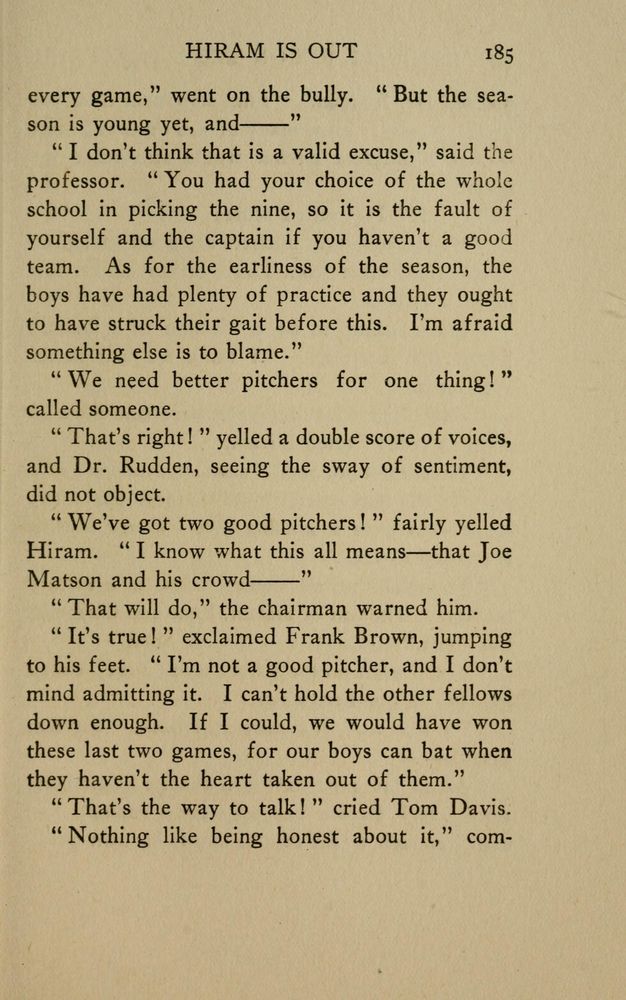 HIRAM IS OUT 185

every game," went on the bully. "But the season is young yet, and——"

"I don't think that is a valid excuse," said the professor. "You had your choice of the whole school in picking the nine, so it is the fault of yourself and the captain if you haven't a good team. As for the earliness of the season, the boys have had plenty of practice and they ought to have struck their gait before this. I'm afraid something else is to blame."

"We need better pitchers for one thing!" called someone.

"That's right!" yelled a double score of voices, and Dr. Rudden, seeing the sway of sentiment, did not object.

"We've got two good pitchers!" fairly yelled Hiram. "I know what this all means—that Joe Matson and his crowd——"

"That will do," the chairman warned him.

"It's true!" exclaimed Frank Brown, jumping to his feet. "I'm not a good pitcher, and I don't mind admitting it. I can't hold the other fellows down enough. If I could, we would have won these last two games, for our boys can bat when they haven't the heart taken out of them."

"That's the way to talk!" cried Tom Davis.

"Nothing like being honest about it," com-